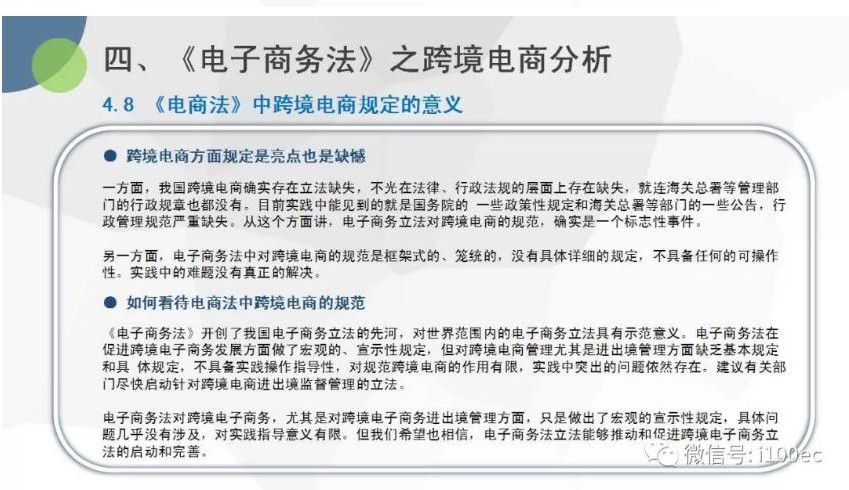 四、《电子商务法》之跨境电商分析

4.8 《电商法》中跨境电商规定的意义

● 跨境电商方面规定是亮点也是缺憾

一方面，我国跨境电商确实存在立法缺失，不光在法律、行政法规的层面上存在缺失，就连海关总署等管理部门的行政规章也都没有。目前实践中能见到的就是国务院的 一些政策性规定和海关总署等部门的一些公告，行政管理规范严重缺失。从这个方面讲，电子商务立法对跨境电商的规范，确实是一个标志性事件。

另一方面，电子商务法中对跨境电商的规范是框架式的、笼统的，没有具体详细的规定，不具备任何的可操作性。实践中的难题没有真正的解决。

● 如何看待电商法中跨境电商的规范

《电子商务法》开创了我国电子商务立法的先河，对世界范围内的电子商务立法具有示范意义。电子商务法在促进跨境电子商务发展方面做了宏观的、宣示性规定，但对跨境电商管理尤其是进出境管理方面缺乏基本规定和具 体规定，不具备实践操作指导性，对规范跨境电商的作用有限，实践中突出的问题依然存在。建议有关部门尽快启动针对跨境电商进出境监督管理的立法。

电子商务法对跨境电子商务，尤其是对跨境电子商务进出境管理方面，只是做出了宏观的宣示性规定，具体问题几乎没有涉及，对实践指导意义有限。但我们希望也相信，电子商务法立法能够推动和促进跨境电子商务立法的启动和完善。

微信号: i100ec